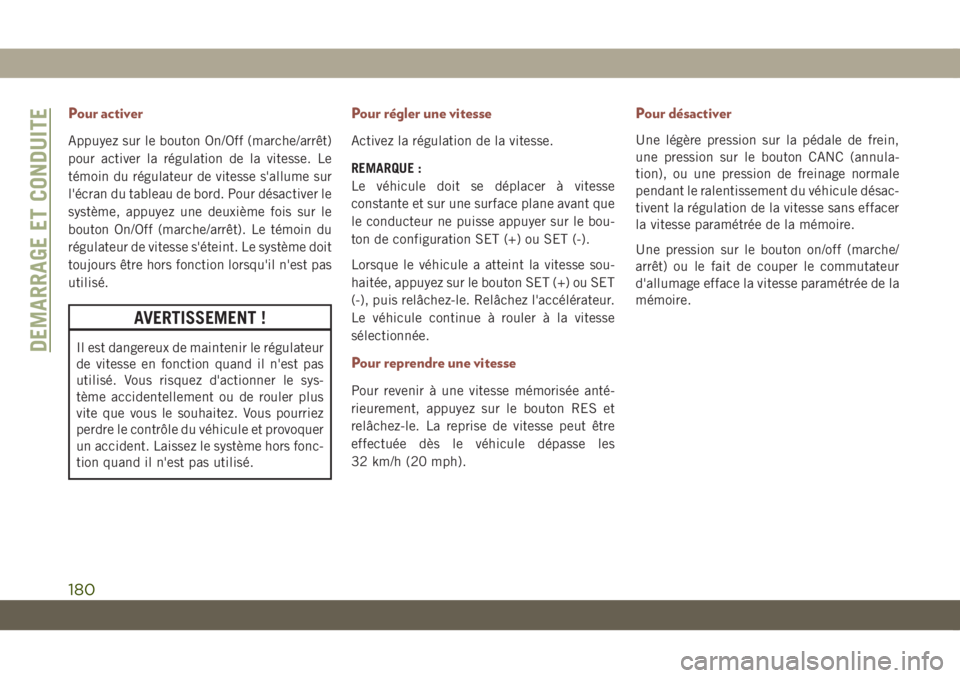 DEMARRAGE ET CONDUITE

Pour activer

Appuyez sur le bouton On/Off (marche/arrêt) pour activer la régulation de la vitesse. Le témoin du régulateur de vitesse s'allume sur l'écran du tableau de bord. Pour désactiver le système, appuyez une deuxième fois sur le bouton On/Off (marche/arrêt). Le témoin du régulateur de vitesse s'éteint. Le système doit toujours être hors fonction lorsqu'il n'est pas utilisé.

AVERTISSEMENT !

Il est dangereux de maintenir le régulateur de vitesse en fonction quand il n'est pas utilisé. Vous risquez d'actionner le système accidentellement ou de rouler plus vite que vous le souhaitez. Vous pourriez perdre le contrôle du véhicule et provoquer un accident. Laissez le système hors fonction quand il n'est pas utilisé.

Pour régler une vitesse

Activez la régulation de la vitesse.

REMARQUE :
Le véhicule doit se déplacer à vitesse constante et sur une surface plane avant que le conducteur ne puisse appuyer sur le bouton de configuration SET (+) ou SET (-).

Lorsque le véhicule a atteint la vitesse souhaitée, appuyez sur le bouton SET (+) ou SET (-), puis relâchez-le. Relâchez l'accélérateur. Le véhicule continue à rouler à la vitesse sélectionnée.

Pour reprendre une vitesse

Pour revenir à une vitesse mémorisée antérieurement, appuyez sur le bouton RES et relâchez-le. La reprise de vitesse peut être effectuée dès le véhicule dépasse les 32 km/h (20 mph).

Pour désactiver

Une légère pression sur la pédale de frein, une pression sur le bouton CANC (annulation), ou une pression de freinage normale pendant le ralentissement du véhicule désactivent la régulation de la vitesse sans effacer la vitesse paramétrée de la mémoire.

Une pression sur le bouton on/off (marche/arrêt) ou le fait de couper le commutateur d'allumage efface la vitesse paramétrée de la mémoire.

180

carmanualsonline.info